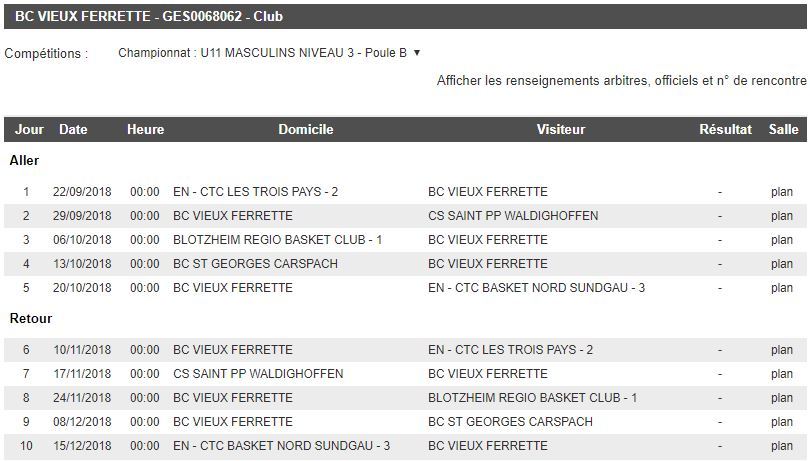 BC VIEUX FERRETTE - GES0068062 - Club

Compétitions : Championnat : U11 MASCULINS NIVEAU 3 - Poule B ▼

Afficher les renseignements arbitres, officiels et n° de rencontre

| Jour | Date | Heure | Domicile | Visiteur | Résultat | Salle |
|---|---|---|---|---|---|---|
| Aller | | | | | | |
| 1 | 22/09/2018 | 00:00 | EN - CTC LES TROIS PAYS - 2 | BC VIEUX FERRETTE | - | plan |
| 2 | 29/09/2018 | 00:00 | BC VIEUX FERRETTE | CS SAINT PP WALDIGHOFFEN | - | plan |
| 3 | 06/10/2018 | 00:00 | BLOTZHEIM REGIO BASKET CLUB - 1 | BC VIEUX FERRETTE | - | plan |
| 4 | 13/10/2018 | 00:00 | BC ST GEORGES CARSPACH | BC VIEUX FERRETTE | - | plan |
| 5 | 20/10/2018 | 00:00 | BC VIEUX FERRETTE | EN - CTC BASKET NORD SUNDGAU - 3 | - | plan |
| Retour | | | | | | |
| 6 | 10/11/2018 | 00:00 | BC VIEUX FERRETTE | EN - CTC LES TROIS PAYS - 2 | - | plan |
| 7 | 17/11/2018 | 00:00 | CS SAINT PP WALDIGHOFFEN | BC VIEUX FERRETTE | - | plan |
| 8 | 24/11/2018 | 00:00 | BC VIEUX FERRETTE | BLOTZHEIM REGIO BASKET CLUB - 1 | - | plan |
| 9 | 08/12/2018 | 00:00 | BC VIEUX FERRETTE | BC ST GEORGES CARSPACH | - | plan |
| 10 | 15/12/2018 | 00:00 | EN - CTC BASKET NORD SUNDGAU - 3 | BC VIEUX FERRETTE | - | plan |